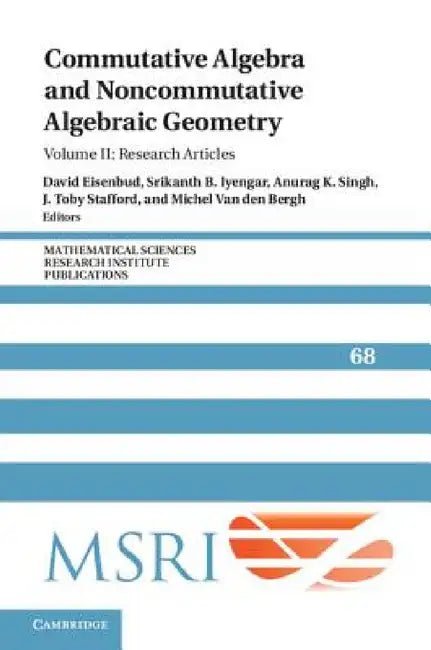 Commutative Algebra and Noncommutative Algebraic Geometry

Volume II: Research Articles

David Eisenbud, Srikanth B. Iyengar, Anurag K. Singh, J. Toby Stafford, and Michel Van den Bergh
Editors

MATHEMATICAL SCIENCES
RESEARCH INSTITUTE
PUBLICATIONS

68

MSRI

CAMBRIDGE